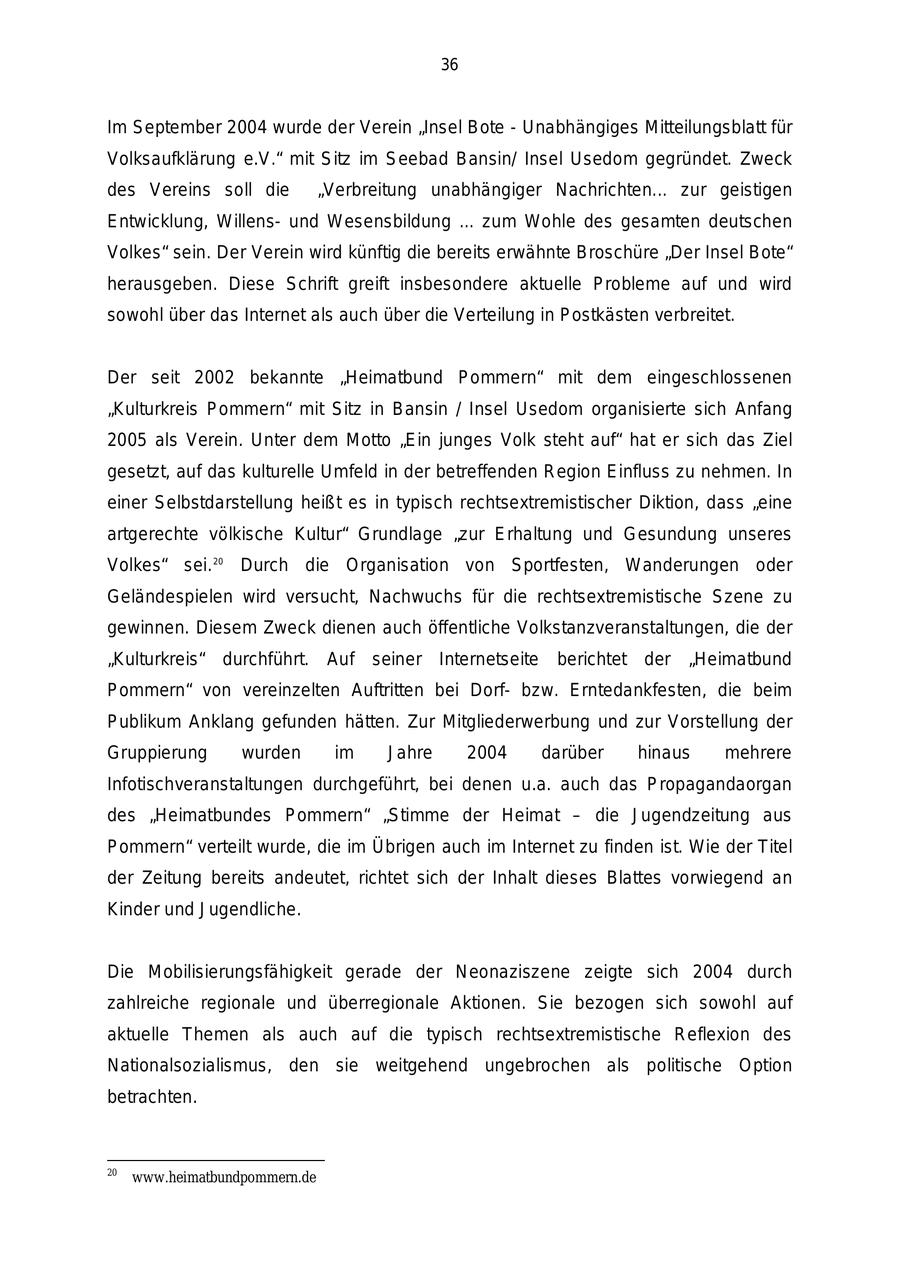 36

Im September 2004 wurde der Verein „Insel Bote - Unabhängiges Mitteilungsblatt für Volksaufklärung e.V.“ mit Sitz im Seebad Bansin/ Insel Usedom gegründet. Zweck des Vereins soll die „Verbreitung unabhängiger Nachrichten... zur geistigen Entwicklung, Willens- und Wesensbildung ... zum Wohle des gesamten deutschen Volkes“ sein. Der Verein wird künftig die bereits erwähnte Broschüre „Der Insel Bote“ herausgeben. Diese Schrift greift insbesondere aktuelle Probleme auf und wird sowohl über das Internet als auch über die Verteilung in Postkästen verbreitet.

Der seit 2002 bekannte „Heimatbund Pommern“ mit dem eingeschlossenen „Kulturkreis Pommern“ mit Sitz in Bansin / Insel Usedom organisierte sich Anfang 2005 als Verein. Unter dem Motto „Ein junges Volk steht auf“ hat er sich das Ziel gesetzt, auf das kulturelle Umfeld in der betreffenden Region Einfluss zu nehmen. In einer Selbstdarstellung heißt es in typisch rechtsextremistischer Diktion, dass „eine artgerechte völkische Kultur“ Grundlage „zur Erhaltung und Gesundung unseres Volkes“ sei.$^{20}$ Durch die Organisation von Sportfesten, Wanderungen oder Geländespielen wird versucht, Nachwuchs für die rechtsextremistische Szene zu gewinnen. Diesem Zweck dienen auch öffentliche Volkstanzveranstaltungen, die der „Kulturkreis“ durchführt. Auf seiner Internetseite berichtet der „Heimatbund Pommern“ von vereinzelten Auftritten bei Dorf- bzw. Erntedankfesten, die beim Publikum Anklang gefunden hätten. Zur Mitgliederwerbung und zur Vorstellung der Gruppierung wurden im Jahre 2004 darüber hinaus mehrere Infotischveranstaltungen durchgeführt, bei denen u.a. auch das Propagandaorgan des „Heimatbundes Pommern“ „Stimme der Heimat – die Jugendzeitung aus Pommern“ verteilt wurde, die im Übrigen auch im Internet zu finden ist. Wie der Titel der Zeitung bereits andeutet, richtet sich der Inhalt dieses Blattes vorwiegend an Kinder und Jugendliche.

Die Mobilisierungsfähigkeit gerade der Neonaziszene zeigte sich 2004 durch zahlreiche regionale und überregionale Aktionen. Sie bezogen sich sowohl auf aktuelle Themen als auch auf die typisch rechtsextremistische Reflexion des Nationalsozialismus, den sie weitgehend ungebrochen als politische Option betrachten.

$^{20}$ www.heimatbundpommern.de